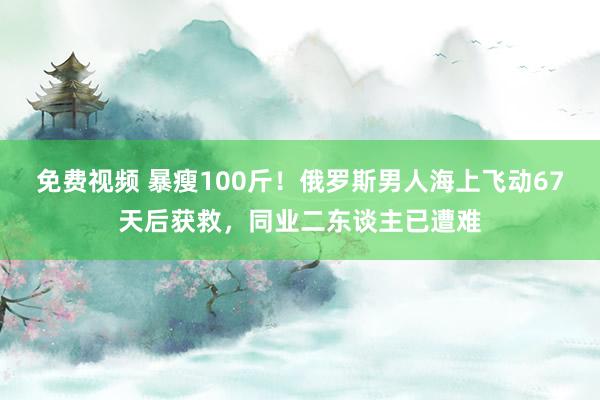 免费视频 暴瘦100斤！俄罗斯男人海上飞动67天后获救，同业二东谈主已遭难